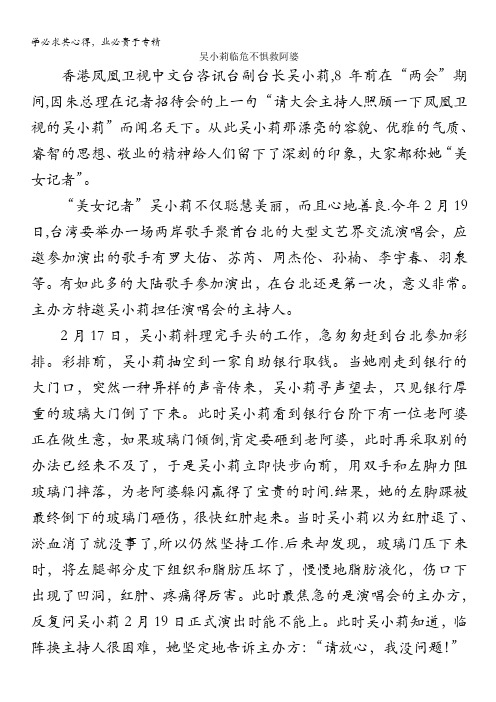 学必求其心得，业必贵于专精

吴小莉临危不惧救阿婆

香港凤凰卫视中文台咨讯台副台长吴小莉,8 年前在“两会”期间,因朱总理在记者招待会的上一句“请大会主持人照顾一下凤凰卫视的吴小莉”而闻名天下。从此吴小莉那漂亮的容貌、优雅的气质、睿智的思想、敬业的精神给人们留下了深刻的印象，大家都称她“美女记者”。

“美女记者”吴小莉不仅聪慧美丽，而且心地善良.今年 2 月 19 日,台湾要举办一场两岸歌手聚首台北的大型文艺界交流演唱会，应邀参加演出的歌手有罗大佑、苏芮、周杰伦、孙楠、李宇春、羽泉等。有如此多的大陆歌手参加演出，在台北还是第一次，意义非常。主办方特邀吴小莉担任演唱会的主持人。

2 月 17 日，吴小莉料理完手头的工作，急匆匆赶到台北参加彩排。彩排前，吴小莉抽空到一家自助银行取钱。当她刚走到银行的大门口，突然一种异样的声音传来，吴小莉寻声望去，只见银行厚重的玻璃大门倒了下来。此时吴小莉看到银行台阶下有一位老阿婆正在做生意，如果玻璃门倾倒,肯定要砸到老阿婆，此时再采取别的办法已经来不及了，于是吴小莉立即快步向前，用双手和左脚力阻玻璃门摔落，为老阿婆躲闪赢得了宝贵的时间.结果，她的左脚踝被最终倒下的玻璃门砸伤，很快红肿起来。当时吴小莉以为红肿退了、淤血消了就没事了,所以仍然坚持工作.后来却发现，玻璃门压下来时，将左腿部分皮下组织和脂肪压坏了，慢慢地脂肪液化，伤口下出现了凹洞，红肿、疼痛得厉害。此时最焦急的是演唱会的主办方，反复问吴小莉 2 月 19 日正式演出时能不能上。此时吴小莉知道，临阵换主持人很困难，她坚定地告诉主办方：“请放心，我没问题!”